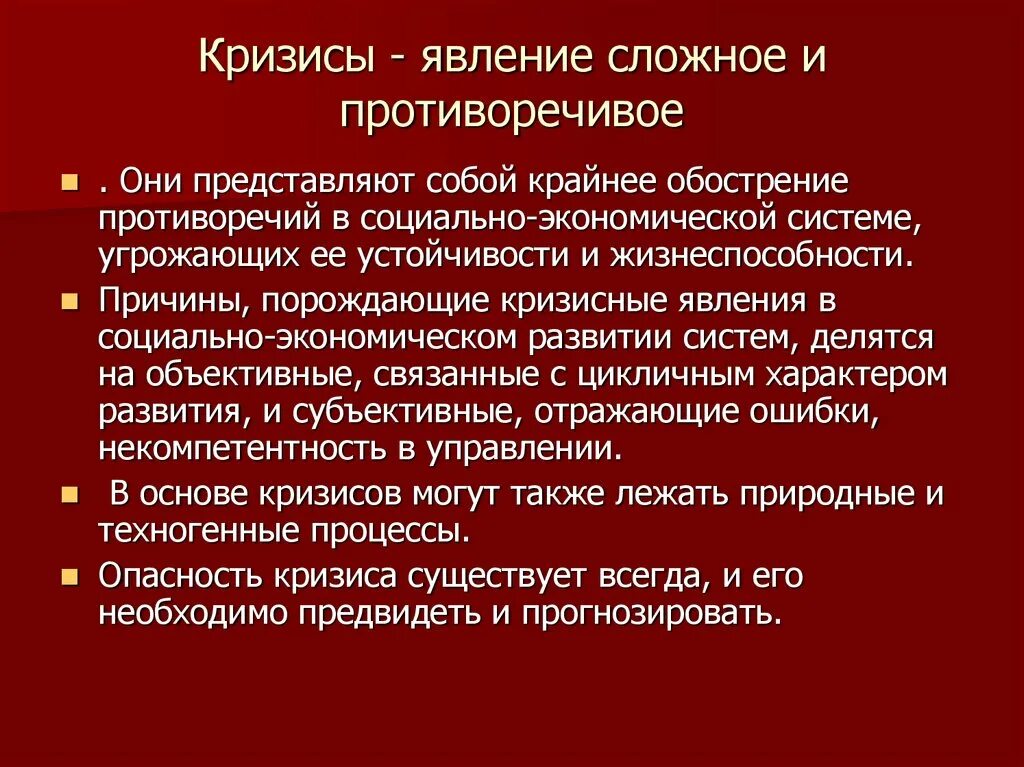 Кризисы - явление сложное и противоречивое

. Они представляют собой крайнее обострение противоречий в социально-экономической системе, угрожающих ее устойчивости и жизнеспособности.

Причины, порождающие кризисные явления в социально-экономическом развитии систем, делятся на объективные, связанные с цикличным характером развития, и субъективные, отражающие ошибки, некомпетентность в управлении.

В основе кризисов могут также лежать природные и техногенные процессы.

Опасность кризиса существует всегда, и его необходимо предвидеть и прогнозировать.